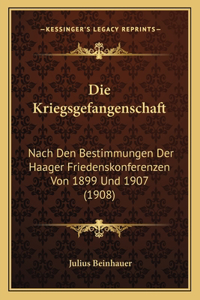 —KESSINGER'S LEGACY REPRINTS—

Die Kriegsgefangenschaft

Nach Den Bestimmungen Der Haager Friedenskonferenzen Von 1899 Und 1907 (1908)

Julius Beinhauer